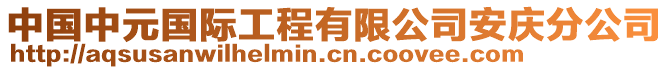 中国中元国际工程有限公司安庆分公司
http://aqsusanwilhelmin.cn.coovee.com